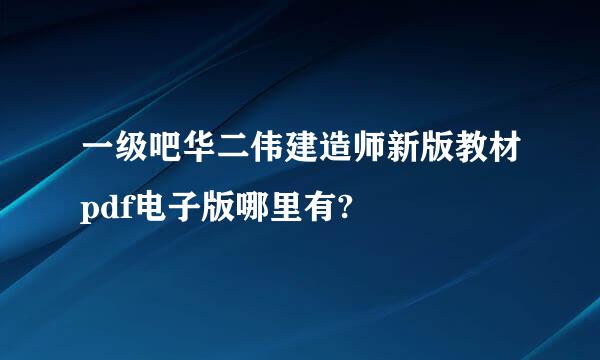 一级吧华二伟建造师新版教材pdf电子版哪里有?